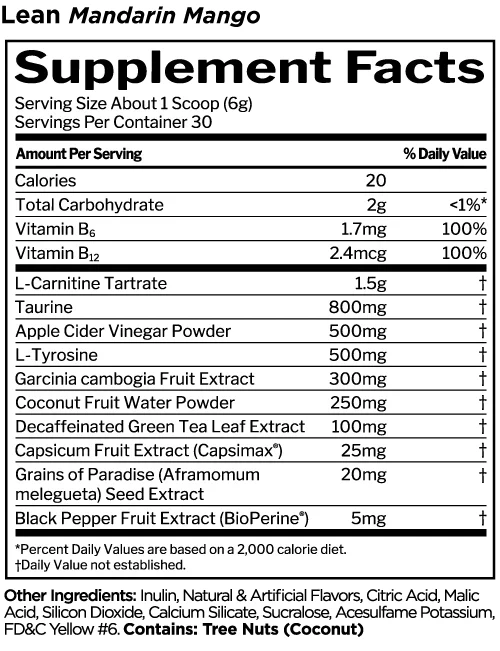 Lean Mandarin Mango

Supplement Facts

Serving Size About 1 Scoop (6g)
Servings Per Container 30

| Amount Per Serving | | % Daily Value |
|---|---|---|
| Calories | 20 | |
| Total Carbohydrate | 2g | <1%* |
| Vitamin $B_6$ | 1.7mg | 100% |
| Vitamin $B_{12}$ | 2.4mcg | 100% |
| L-Carnitine Tartrate | 1.5g | † |
| Taurine | 800mg | † |
| Apple Cider Vinegar Powder | 500mg | † |
| L-Tyrosine | 500mg | † |
| Garcinia cambogia Fruit Extract | 300mg | † |
| Coconut Fruit Water Powder | 250mg | † |
| Decaffeinated Green Tea Leaf Extract | 100mg | † |
| Capsicum Fruit Extract (Capsimax®) | 25mg | † |
| Grains of Paradise (Aframomum melegueta) Seed Extract | 20mg | † |
| Black Pepper Fruit Extract (BioPerine®) | 5mg | † |

*Percent Daily Values are based on a 2,000 calorie diet.
†Daily Value not established.

Other Ingredients: Inulin, Natural & Artificial Flavors, Citric Acid, Malic Acid, Silicon Dioxide, Calcium Silicate, Sucralose, Acesulfame Potassium, FD&C Yellow #6. Contains: Tree Nuts (Coconut)